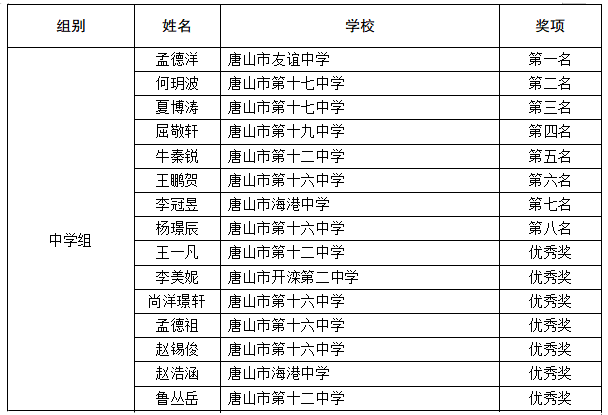 | 组别 | 姓名 | 学校 | 奖项 |
|---|---|---|---|
| 中学组 | 孟德洋 | 唐山市友谊中学 | 第一名 |
|  | 何玥波 | 唐山市第十七中学 | 第二名 |
|  | 夏博涛 | 唐山市第十七中学 | 第三名 |
|  | 屈敬轩 | 唐山市第十九中学 | 第四名 |
|  | 牛秦锐 | 唐山市第十二中学 | 第五名 |
|  | 王鹏贺 | 唐山市第十六中学 | 第六名 |
|  | 李冠昱 | 唐山市海港中学 | 第七名 |
|  | 杨璟辰 | 唐山市第十六中学 | 第八名 |
|  | 王一凡 | 唐山市第十二中学 | 优秀奖 |
|  | 李美妮 | 唐山市开滦第二中学 | 优秀奖 |
|  | 尚洋璟轩 | 唐山市第十六中学 | 优秀奖 |
|  | 孟德祖 | 唐山市第十六中学 | 优秀奖 |
|  | 赵锡俊 | 唐山市第十六中学 | 优秀奖 |
|  | 赵浩涵 | 唐山市海港中学 | 优秀奖 |
|  | 鲁丛岳 | 唐山市第十二中学 | 优秀奖 |